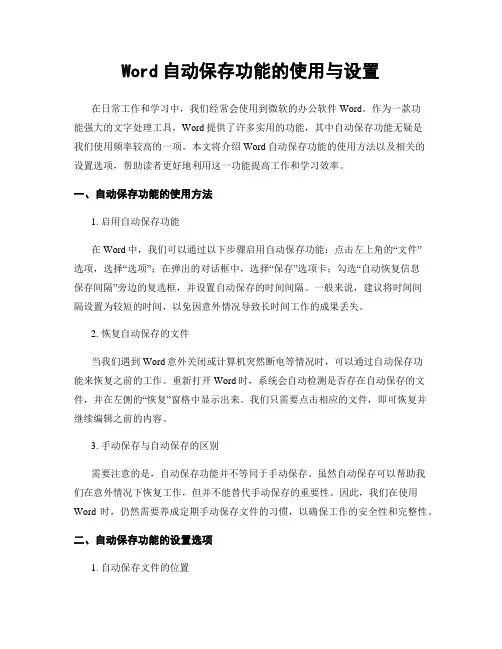 Word 自动保存功能的使用与设置

在日常工作和学习中，我们经常会使用到微软的办公软件 Word。作为一款功能强大的文字处理工具，Word 提供了许多实用的功能，其中自动保存功能无疑是我们使用频率较高的一项。本文将介绍 Word 自动保存功能的使用方法以及相关的设置选项，帮助读者更好地利用这一功能提高工作和学习效率。

一、自动保存功能的使用方法

1. 启用自动保存功能

在 Word 中，我们可以通过以下步骤启用自动保存功能：点击左上角的“文件”选项，选择“选项”；在弹出的对话框中，选择“保存”选项卡；勾选“自动恢复信息保存间隔”旁边的复选框，并设置自动保存的时间间隔。一般来说，建议将时间间隔设置为较短的时间，以免因意外情况导致长时间工作的成果丢失。

2. 恢复自动保存的文件

当我们遇到 Word 意外关闭或计算机突然断电等情况时，可以通过自动保存功能来恢复之前的工作。重新打开 Word 时，系统会自动检测是否存在自动保存的文件，并在左侧的“恢复”窗格中显示出来。我们只需要点击相应的文件，即可恢复并继续编辑之前的内容。

3. 手动保存与自动保存的区别

需要注意的是，自动保存功能并不等同于手动保存。虽然自动保存可以帮助我们在意外情况下恢复工作，但并不能替代手动保存的重要性。因此，我们在使用 Word 时，仍然需要养成定期手动保存文件的习惯，以确保工作的安全性和完整性。

二、自动保存功能的设置选项

1. 自动保存文件的位置